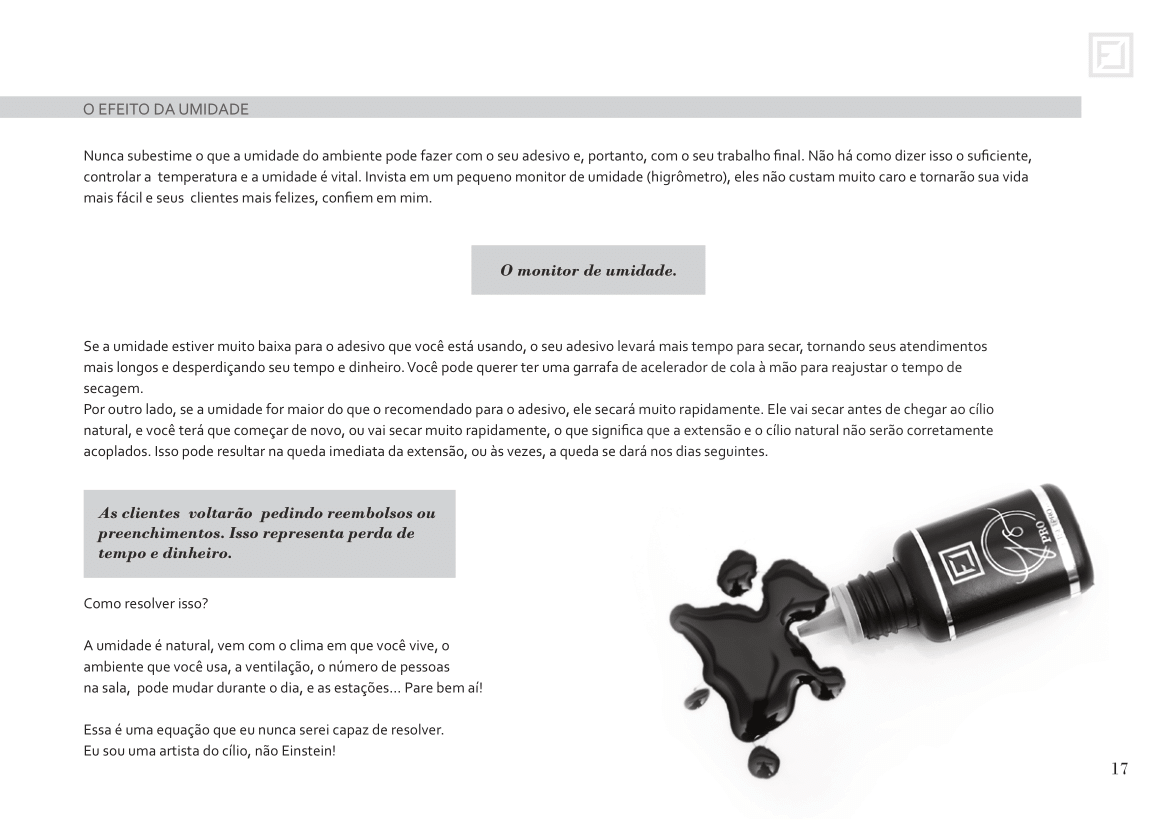 O EFEITO DA UMIDADE

Nunca subestime o que a umidade do ambiente pode fazer com o seu adesivo e, portanto, com o seu trabalho final. Não há como dizer isso o suficiente, controlar a temperatura e a umidade é vital. Invista em um pequeno monitor de umidade (higrômetro), eles não custam muito caro e tornarão sua vida mais fácil e seus clientes mais felizes, confiem em mim.

O monitor de umidade.

Se a umidade estiver muito baixa para o adesivo que você está usando, o seu adesivo levará mais tempo para secar, tornando seus atendimentos mais longos e desperdiçando seu tempo e dinheiro. Você pode querer ter uma garrafa de acelerador de cola à mão para reajustar o tempo de secagem.
Por outro lado, se a umidade for maior do que o recomendado para o adesivo, ele secará muito rapidamente. Ele vai secar antes de chegar ao cílio natural, e você terá que começar de novo, ou vai secar muito rapidamente, o que significa que a extensão e o cílio natural não serão corretamente acoplados. Isso pode resultar na queda imediata da extensão, ou às vezes, a queda se dará nos dias seguintes.

As clientes voltarão pedindo reembolsos ou preenchimentos. Isso representa perda de tempo e dinheiro.

Como resolver isso?

A umidade é natural, vem com o clima em que você vive, o ambiente que você usa, a ventilação, o número de pessoas na sala, pode mudar durante o dia, e as estações... Pare bem aí!

Essa é uma equação que eu nunca serei capaz de resolver.
Eu sou uma artista do cílio, não Einstein!

PRO

17